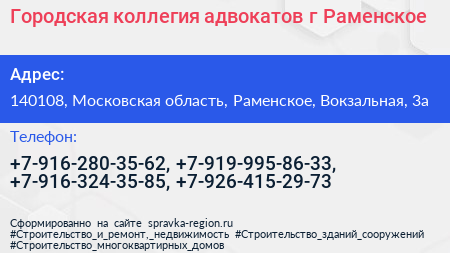 Городская коллегия адвокатов г Раменское

Адрес:

140108, Московская область, Раменское, Вокзальная, 3а

Телефон:

+7-916-280-35-62, +7-919-995-86-33, +7-916-324-35-85, +7-926-415-29-73

Сформированно на сайте spravka-region.ru
#Строительство_и_ремонт,_недвижимость #Строительство_зданий_сооружений
#Строительство_многоквартирных_домов